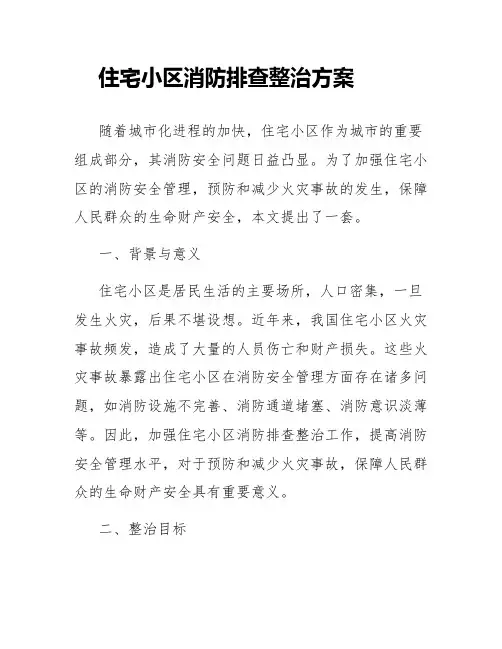 住宅小区消防排查整治方案

随着城市化进程的加快，住宅小区作为城市的重要组成部分，其消防安全问题日益凸显。为了加强住宅小区的消防安全管理，预防和减少火灾事故的发生，保障人民群众的生命财产安全，本文提出了一套。

一、背景与意义

住宅小区是居民生活的主要场所，人口密集，一旦发生火灾，后果不堪设想。近年来，我国住宅小区火灾事故频发，造成了大量的人员伤亡和财产损失。这些火灾事故暴露出住宅小区在消防安全管理方面存在诸多问题，如消防设施不完善、消防通道堵塞、消防意识淡薄等。因此，加强住宅小区消防排查整治工作，提高消防安全管理水平，对于预防和减少火灾事故，保障人民群众的生命财产安全具有重要意义。

二、整治目标